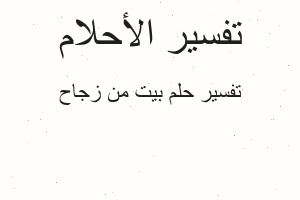 تفسير الأحلام

تفسير حلم بيت من زجاج